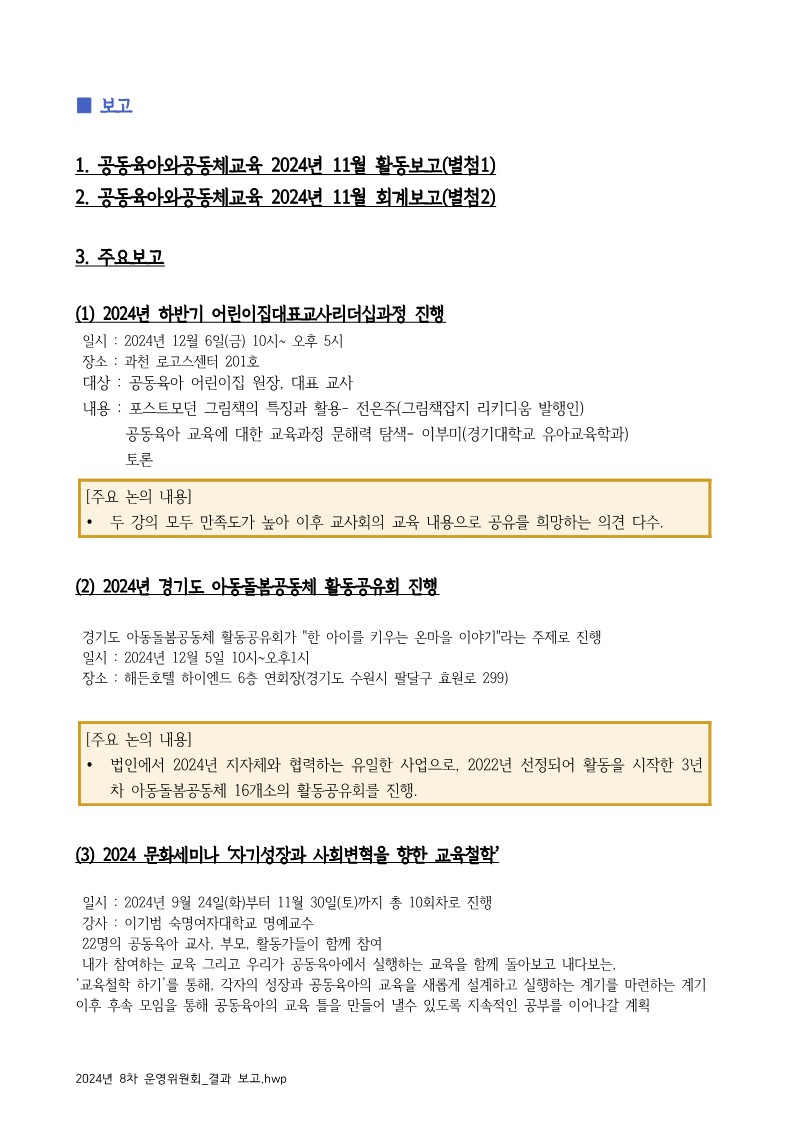 ■ 보고

1. 공동육아와공동체교육 2024년 11월 활동보고(별첨1)
2. 공동육아와공동체교육 2024년 11월 회계보고(별첨2)

3. 주요보고

(1) 2024년 하반기 어린이집대표교사리더십과정 진행

일시 : 2024년 12월 6일(금) 10시~ 오후 5시
장소 : 과천 로고스센터 201호
대상 : 공동육아 어린이집 원장, 대표 교사
내용 : 포스트모던 그림책의 특징과 활용- 전은주(그림책잡지 리키디움 발행인)
공동육아 교육에 대한 교육과정 문해력 탐색- 이부미(경기대학교 유아교육학과)
토론

[주요 논의 내용]
• 두 강의 모두 만족도가 높아 이후 교사회의 교육 내용으로 공유를 희망하는 의견 다수.

(2) 2024년 경기도 아동돌봄공동체 활동공유회 진행

경기도 아동돌봄공동체 활동공유회가 "한 아이를 키우는 온마을 이야기"라는 주제로 진행
일시 : 2024년 12월 5일 10시~오후1시
장소 : 해든호텔 하이엔드 6층 연회장(경기도 수원시 팔달구 효원로 299)

[주요 논의 내용]
• 법인에서 2024년 지자체와 협력하는 유일한 사업으로, 2022년 선정되어 활동을 시작한 3년차 아동돌봄공동체 16개소의 활동공유회를 진행.

(3) 2024 문화세미나 '자기성장과 사회변혁을 향한 교육철학'

일시 : 2024년 9월 24일(화)부터 11월 30일(토)까지 총 10회차로 진행
강사 : 이기범 숙명여자대학교 명예교수
22명의 공동육아 교사, 부모, 활동가들이 함께 참여
내가 참여하는 교육 그리고 우리가 공동육아에서 실행하는 교육을 함께 돌아보고 내다보는, '교육철학 하기'를 통해, 각자의 성장과 공동육아의 교육을 새롭게 설계하고 실행하는 계기를 마련하는 계기
이후 후속 모임을 통해 공동육아의 교육 틀을 만들어 낼수 있도록 지속적인 공부를 이어나갈 계획

2024년 8차 운영위원회_결과 보고.hwp